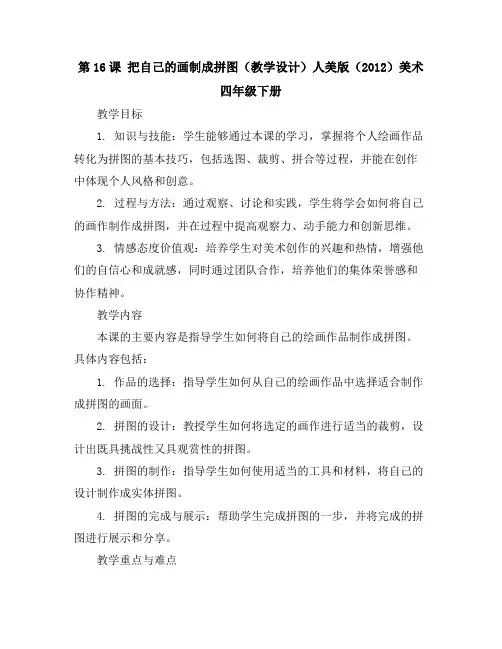 第 16 课 把自己的画制成拼图（教学设计）人美版（2012）美术四年级下册

教学目标

1. 知识与技能：学生能够通过本课的学习，掌握将个人绘画作品转化为拼图的基本技巧，包括选图、裁剪、拼合等过程，并能在创作中体现个人风格和创意。

2. 过程与方法：通过观察、讨论和实践，学生将学会如何将自己的画作制作成拼图，并在过程中提高观察力、动手能力和创新思维。

3. 情感态度价值观：培养学生对美术创作的兴趣和热情，增强他们的自信心和成就感，同时通过团队合作，培养他们的集体荣誉感和协作精神。

教学内容

本课的主要内容是指导学生如何将自己的绘画作品制作成拼图。具体内容包括：

1. 作品的选择：指导学生如何从自己的绘画作品中选择适合制作成拼图的画面。

2. 拼图的设计：教授学生如何将选定的画作进行适当的裁剪，设计出既具挑战性又具观赏性的拼图。

3. 拼图的制作：指导学生如何使用适当的工具和材料，将自己的设计制作成实体拼图。

4. 拼图的完成与展示：帮助学生完成拼图的一步，并将完成的拼图进行展示和分享。

教学重点与难点